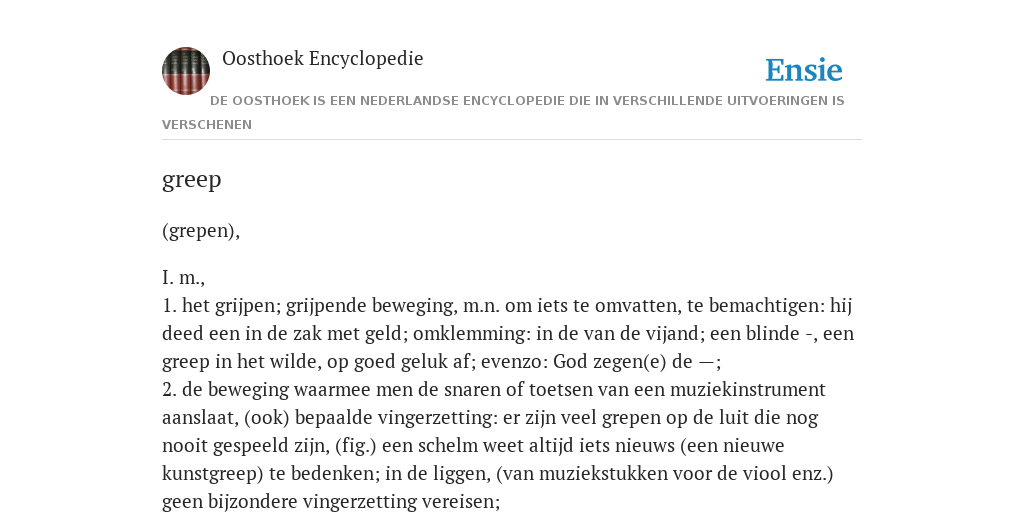 Oosthoek Encyclopedie

Ensie

DE OOSTHOEK IS EEN NEDERLANDSE ENCYCLOPEDIE DIE IN VERSCHILLENDE UITVOERINGEN IS VERSCHENEN

greep

(grepen),

I. m.,
1. het grijpen; grijpende beweging, m.n. om iets te omvatten, te bemachtigen: hij deed een in de zak met geld; omklemming: in de van de vijand; een blinde -, een greep in het wilde, op goed geluk af; evenzo: God zegen(e) de —;
2. de beweging waarmee men de snaren of toetsen van een muziekinstrument aanslaat, (ook) bepaalde vingerzetting: er zijn veel grepen op de luit die nog nooit gespeeld zijn, (fig.) een schelm weet altijd iets nieuws (een nieuwe kunstgreep) te bedenken; in de liggen, (van muziekstukken voor de viool enz.) geen bijzondere vingerzetting vereisen;